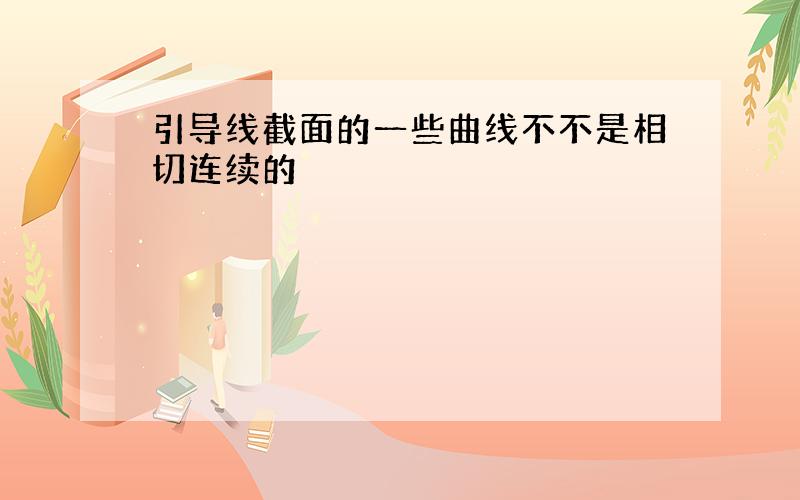 引导线截面的一些曲线不不是相切连续的